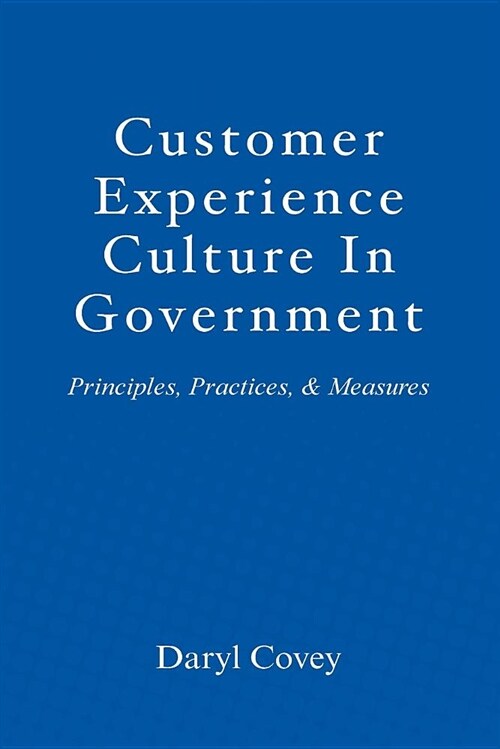 Customer Experience Culture In Government

Principles, Practices, & Measures

Daryl Covey